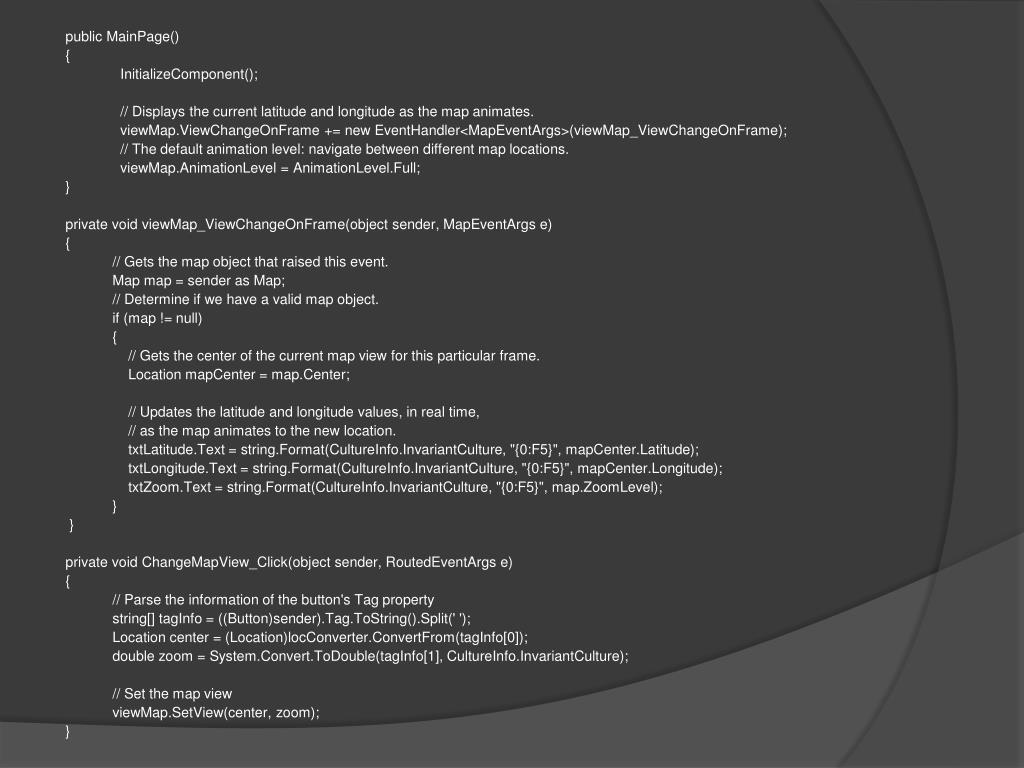 public MainPage()
{
InitializeComponent();

// Displays the current latitude and longitude as the map animates.
viewMap.ViewChangeOnFrame += new EventHandler<MapEventArgs>(viewMap_ViewChangeOnFrame);
// The default animation level: navigate between different map locations.
viewMap.AnimationLevel = AnimationLevel.Full;
}

private void viewMap_ViewChangeOnFrame(object sender, MapEventArgs e)
{
// Gets the map object that raised this event.
Map map = sender as Map;
// Determine if we have a valid map object.
if (map != null)
{
// Gets the center of the current map view for this particular frame.
Location mapCenter = map.Center;

// Updates the latitude and longitude values, in real time,
// as the map animates to the new location.
txtLatitude.Text = string.Format(CultureInfo.InvariantCulture, "{0:F5}", mapCenter.Latitude);
txtLongitude.Text = string.Format(CultureInfo.InvariantCulture, "{0:F5}", mapCenter.Longitude);
txtZoom.Text = string.Format(CultureInfo.InvariantCulture, "{0:F5}", map.ZoomLevel);
}
}

private void ChangeMapView_Click(object sender, RoutedEventArgs e)
{
// Parse the information of the button's Tag property
string[] tagInfo = ((Button)sender).Tag.ToString().Split(' ');
Location center = (Location)locConverter.ConvertFrom(tagInfo[0]);
double zoom = System.Convert.ToDouble(tagInfo[1], CultureInfo.InvariantCulture);

// Set the map view
viewMap.SetView(center, zoom);
}